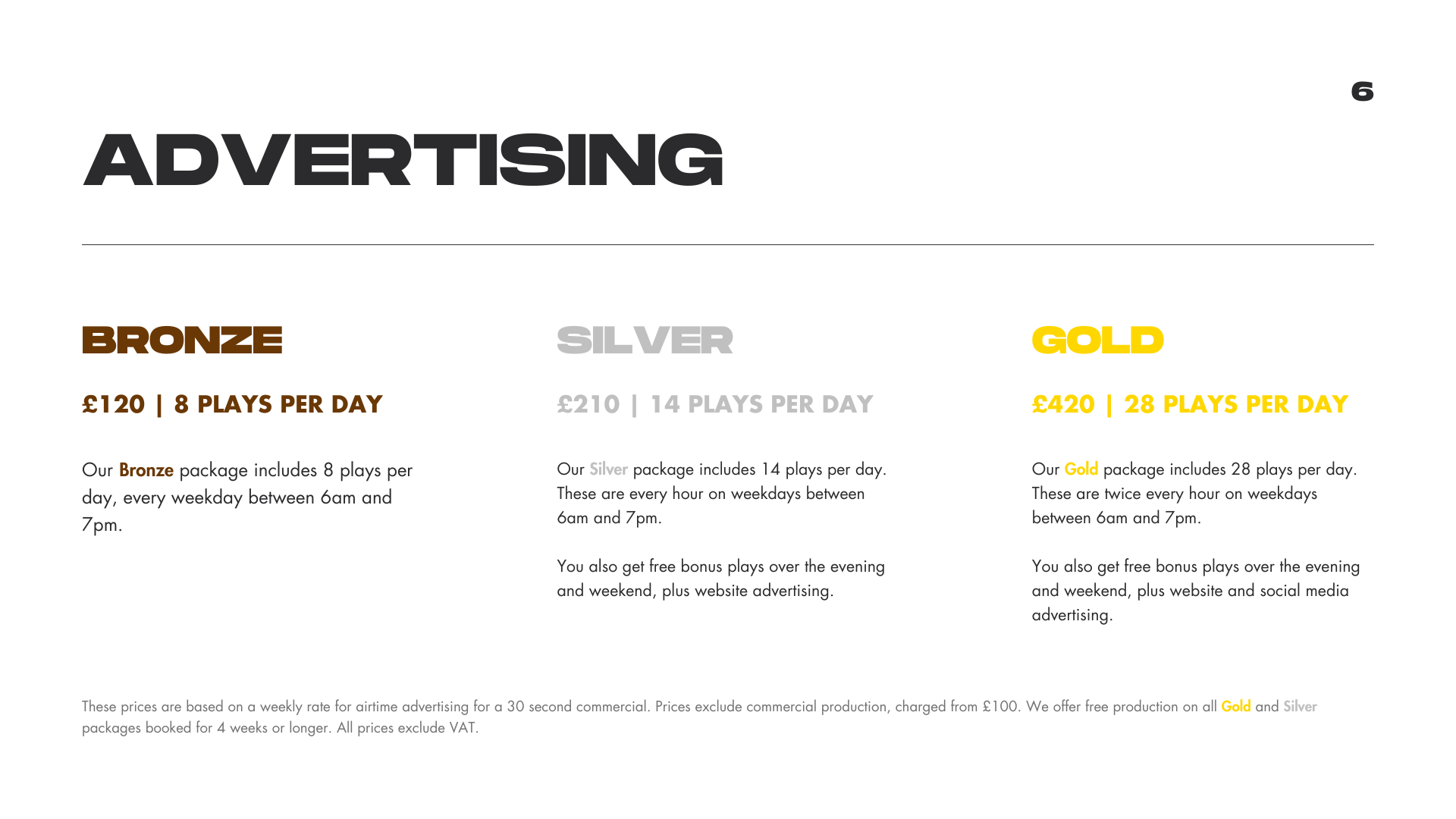 6

ADVERTISING

BRONZE

£120 | 8 PLAYS PER DAY

Our Bronze package includes 8 plays per day, every weekday between 6am and 7pm.

SILVER

£210 | 14 PLAYS PER DAY

Our Silver package includes 14 plays per day. These are every hour on weekdays between 6am and 7pm.

You also get free bonus plays over the evening and weekend, plus website advertising.

GOLD

£420 | 28 PLAYS PER DAY

Our Gold package includes 28 plays per day. These are twice every hour on weekdays between 6am and 7pm.

You also get free bonus plays over the evening and weekend, plus website and social media advertising.

These prices are based on a weekly rate for airtime advertising for a 30 second commercial. Prices exclude commercial production, charged from £100. We offer free production on all Gold and Silver packages booked for 4 weeks or longer. All prices exclude VAT.